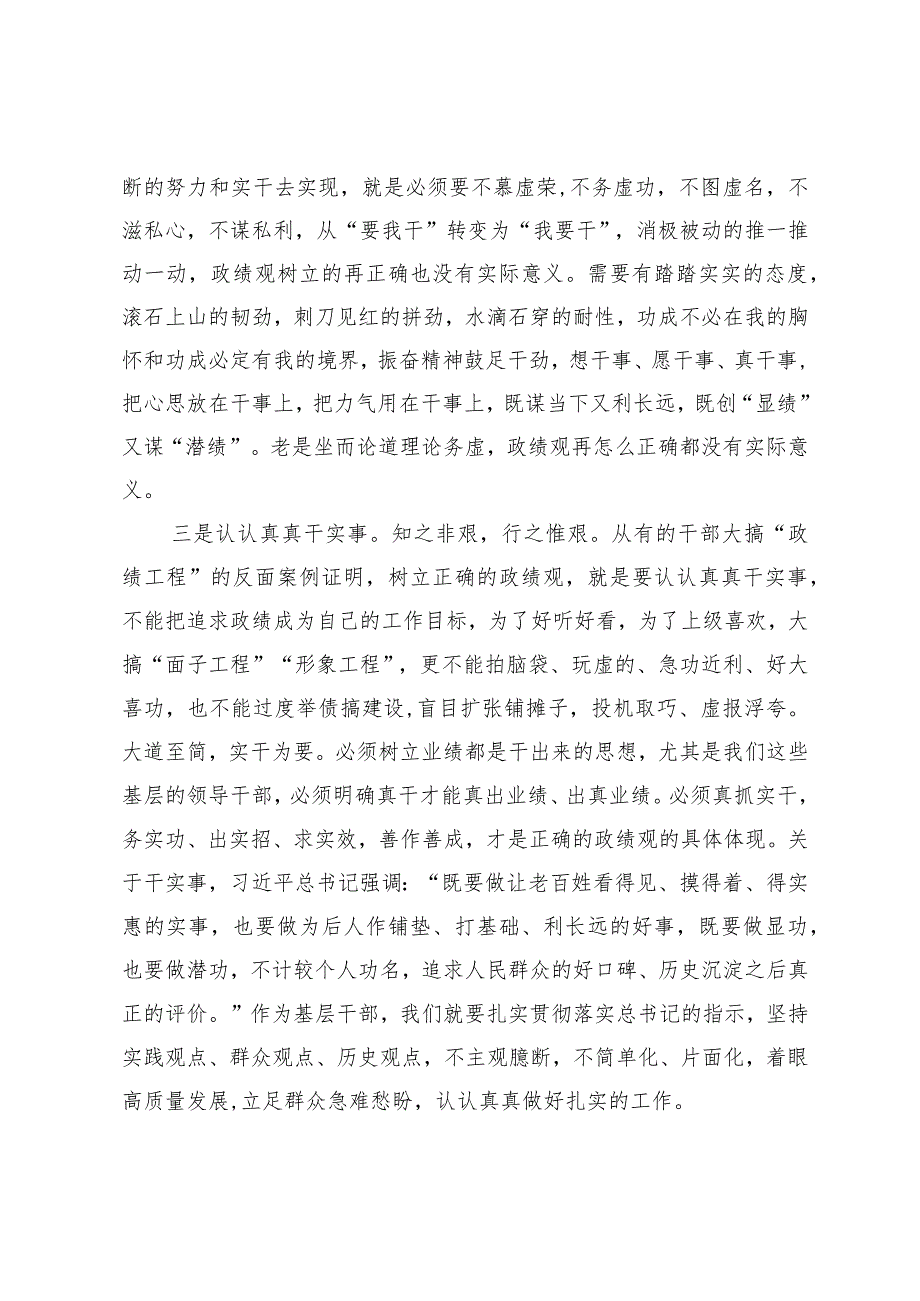 断的努力和实干去实现，就是必须要不慕虚荣,不务虚功，不图虚名，不滋私心，不谋私利，从“要我干”转变为“我要干”，消极被动的推一推动一动，政绩观树立的再正确也没有实际意义。需要有踏踏实实的态度，滚石上山的韧劲，刺刀见红的拼劲，水滴石穿的耐性，功成不必在我的胸怀和功成必定有我的境界，振奋精神鼓足干劲，想干事、愿干事、真干事，把心思放在干事上，把力气用在干事上，既谋当下又利长远，既创“显绩”又谋“潜绩”。老是坐而论道理论务虚，政绩观再怎么正确都没有实际意义。

三是认认真真干实事。知之非艰，行之惟艰。从有的干部大搞“政绩工程”的反面案例证明，树立正确的政绩观，就是要认认真真干实事，不能把追求政绩成为自己的工作目标，为了好听好看，为了上级喜欢，大搞“面子工程”“形象工程”，更不能拍脑袋、玩虚的、急功近利、好大喜功，也不能过度举债搞建设,盲目扩张铺摊子，投机取巧、虚报浮夸。大道至简，实干为要。必须树立业绩都是干出来的思想，尤其是我们这些基层的领导干部，必须明确真干才能真出业绩、出真业绩。必须真抓实干，务实功、出实招、求实效，善作善成，才是正确的政绩观的具体体现。关于干实事，习近平总书记强调：“既要做让老百姓看得见、摸得着、得实惠的实事，也要做为后人作铺垫、打基础、利长远的好事，既要做显功，也要做潜功，不计较个人功名，追求人民群众的好口碑、历史沉淀之后真正的评价。”作为基层干部，我们就要扎实贯彻落实总书记的指示，坚持实践观点、群众观点、历史观点，不主观臆断，不简单化、片面化，着眼高质量发展,立足群众急难愁盼，认认真真做好扎实的工作。